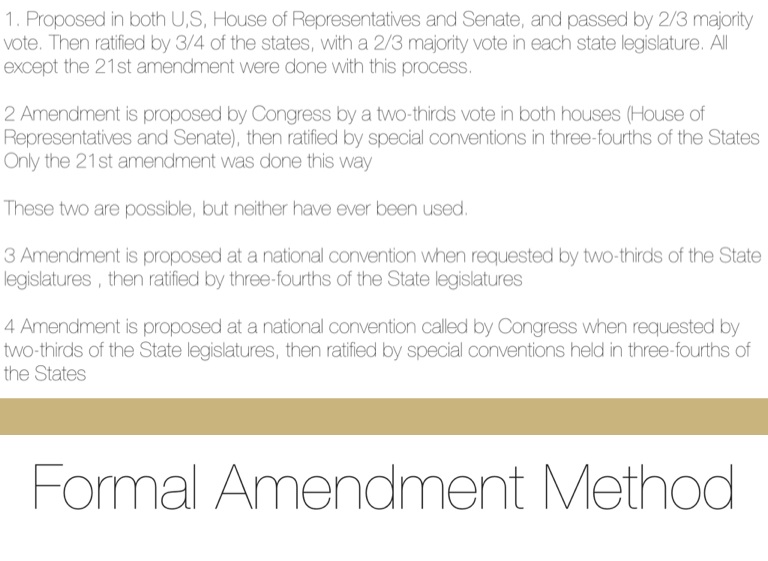 1. Proposed in both U,S, House of Representatives and Senate, and passed by 2/3 majority vote. Then ratified by 3/4 of the states, with a 2/3 majority vote in each state legislature. All except the 21st amendment were done with this process.

2 Amendment is proposed by Congress by a two-thirds vote in both houses (House of Representatives and Senate), then ratified by special conventions in three-fourths of the States Only the 21st amendment was done this way

These two are possible, but neither have ever been used.

3 Amendment is proposed at a national convention when requested by two-thirds of the State legislatures , then ratified by three-fourths of the State legislatures

4 Amendment is proposed at a national convention called by Congress when requested by two-thirds of the State legislatures, then ratified by special conventions held in three-fourths of the States

Formal Amendment Method